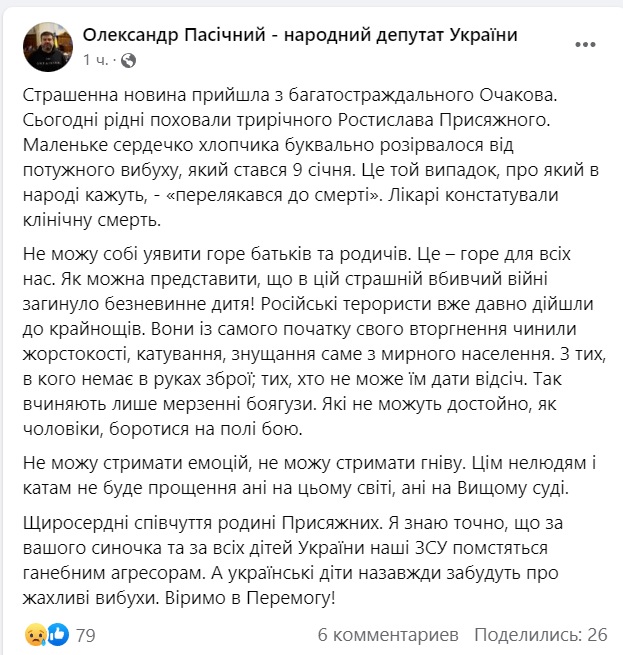 Олександр Пасічний - народний депутат України
1 ч. ·

Страшенна новина прийшла з багатостраждального Очакова. Сьогодні рідні поховали трирічного Ростислава Присяжного. Маленьке сердечко хлопчика буквально розірвалося від потужного вибуху, який стався 9 січня. Це той випадок, про який в народі кажуть, - «перелякався до смерті». Лікарі констатували клінічну смерть.

Не можу собі уявити горе батьків та родичів. Це – горе для всіх нас. Як можна представити, що в цій страшній вбивчий війні загинуло безневинне дитя! Російські терористи вже давно дійшли до крайнощів. Вони із самого початку свого вторгнення чинили жорстокості, катування, знущання саме з мирного населення. З тих, в кого немає в руках зброї; тих, хто не може їм дати відсіч. Так вчиняють лише мерзенні боягузи. Які не можуть достойно, як чоловіки, боротися на полі бою.

Не можу стримати емоцій, не можу стримати гніву. Цім нелюдям і катам не буде прощення ані на цьому світі, ані на Вищому суді.

Щиросердні співчуття родині Присяжних. Я знаю точно, що за вашого синочка та за всіх дітей України наші ЗСУ помстяться ганебним агресорам. А українські діти назавжди забудуть про жахливі вибухи. Віримо в Перемогу!

79
6 комментариев Поделились: 26